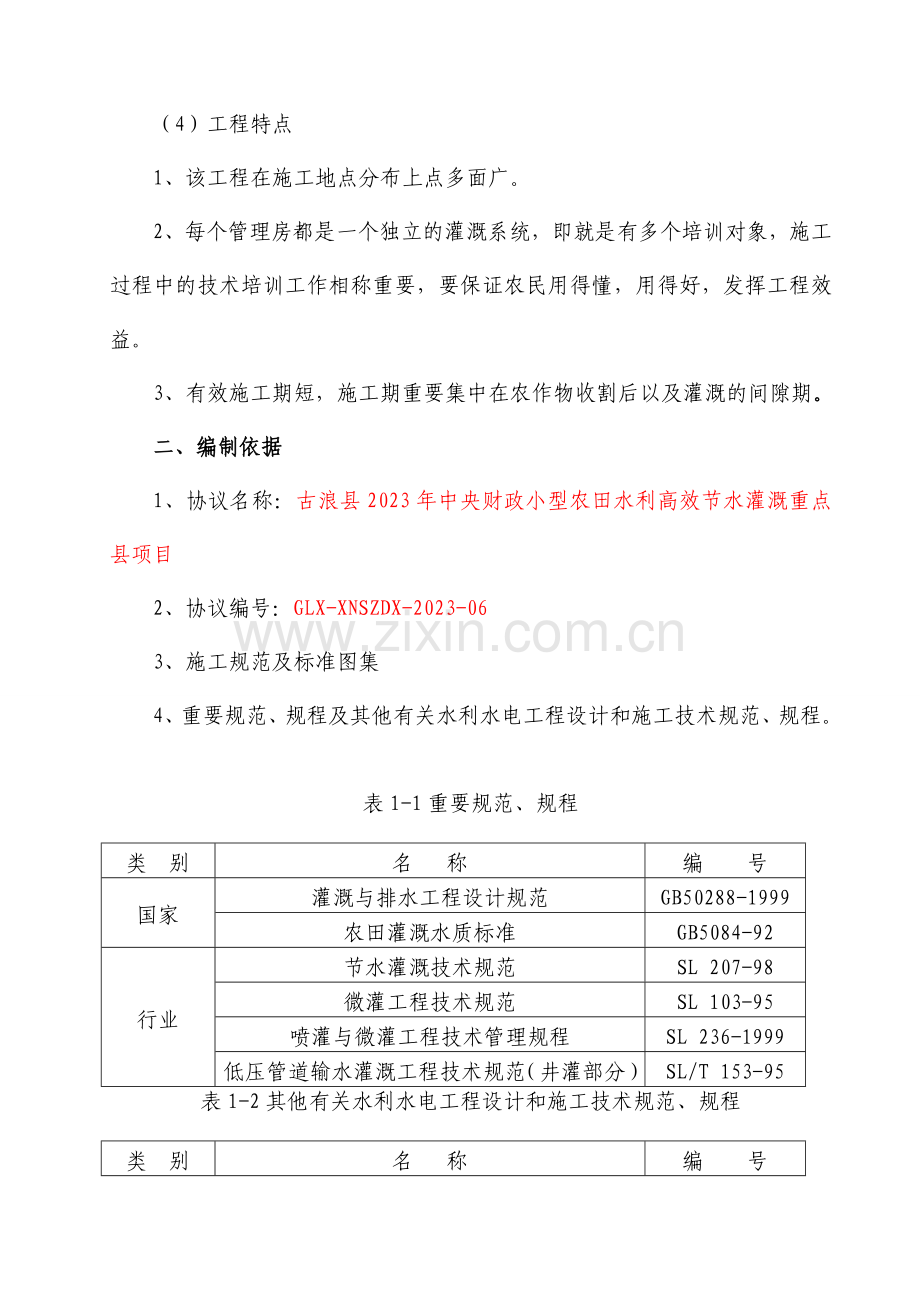 （4）工程特点

1、该工程在施工地点分布上点多面广。

2、每个管理房都是一个独立的灌溉系统，即就是有多个培训对象，施工过程中的技术培训工作相称重要，要保证农民用得懂，用得好，发挥工程效益。

3、有效施工期短，施工期重要集中在农作物收割后以及灌溉的间隙期。

二、编制依据

1、协议名称：古浪县2023年中央财政小型农田水利高效节水灌溉重点县项目

2、协议编号：GLX-XNSZDX-2023-06

3、施工规范及标准图集

4、重要规范、规程及其他有关水利水电工程设计和施工技术规范、规程。

表1-1重要规范、规程

| 类 别 | 名 称 | 编 号 |
|---|---|---|
| 国家 | 灌溉与排水工程设计规范 | GB50288-1999 |
|  | 农田灌溉水质标准 | GB5084-92 |
| 行业 | 节水灌溉技术规范 | SL 207-98 |
|  | 微灌工程技术规范 | SL 103-95 |
|  | 喷灌与微灌工程技术管理规程 | SL 236-1999 |
|  | 低压管道输水灌溉工程技术规范(井灌部分) | SL/T 153-95 |

表1-2其他有关水利水电工程设计和施工技术规范、规程

| 类 别 | 名 称 | 编 号 |
|---|---|---|

www.zixin.com.cn